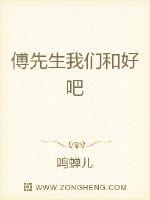 傅先生我们和好吧

鸣蝉儿

WWW.ZONGHENG.COM